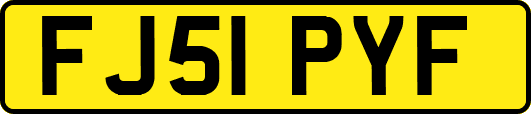 FJ51 PYF